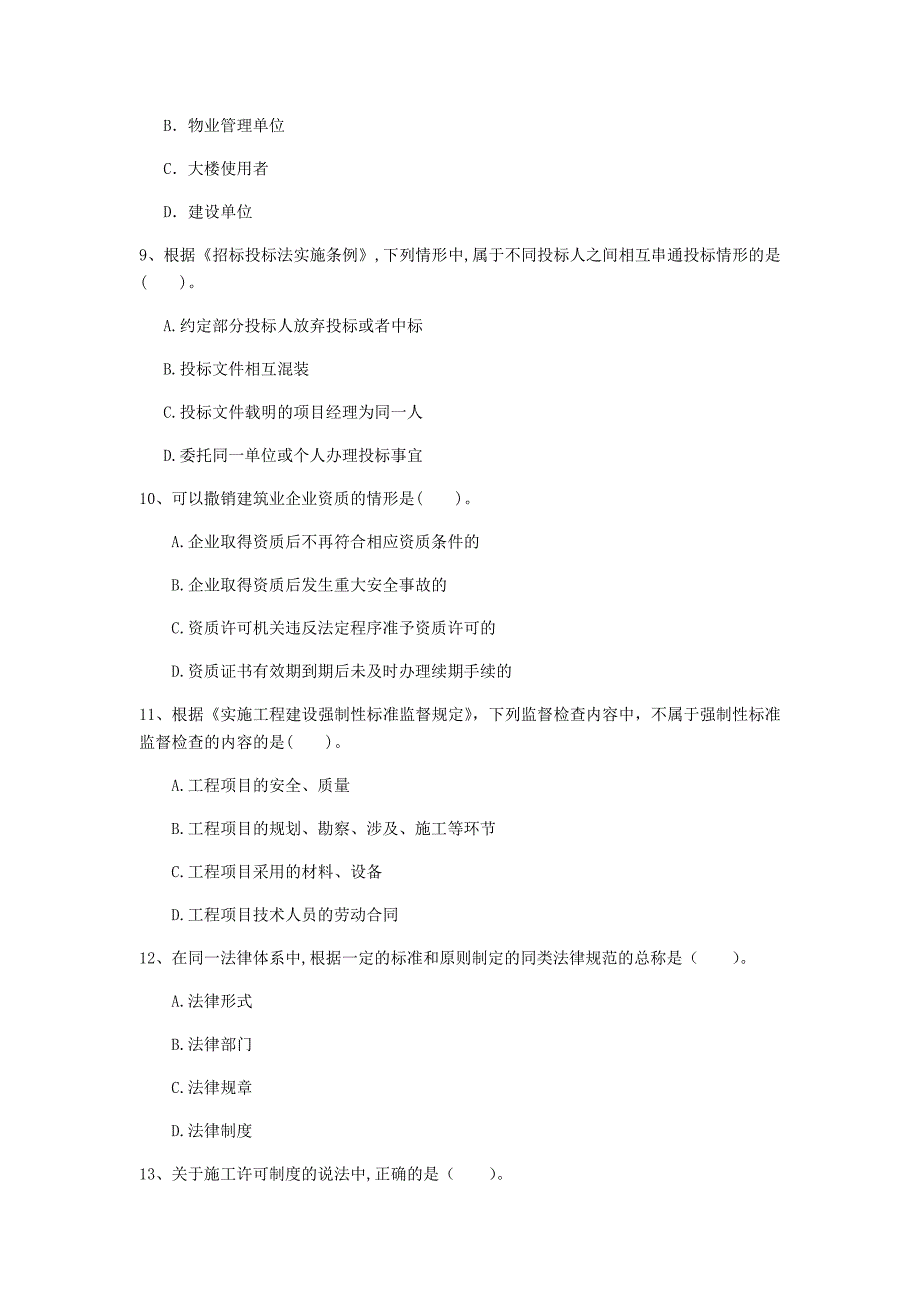 B. 物业管理单位

C. 大楼使用者

D. 建设单位

9、根据《招标投标法实施条例》，下列情形中，属于不同投标人之间相互串通投标情形的是（　　）。

A.约定部分投标人放弃投标或者中标

B.投标文件相互混装

C.投标文件载明的项目经理为同一人

D.委托同一单位或个人办理投标事宜

10、可以撤销建筑业企业资质的情形是（　　）。

A.企业取得资质后不再符合相应资质条件的

B.企业取得资质后发生重大安全事故的

C.资质许可机关违反法定程序准予资质许可的

D.资质证书有效期到期后未及时办理续期手续的

11、根据《实施工程建设强制性标准监督规定》，下列监督检查内容中，不属于强制性标准监督检查的内容的是（　　）。

A.工程项目的安全、质量

B.工程项目的规划、勘察、涉及、施工等环节

C.工程项目采用的材料、设备

D.工程项目技术人员的劳动合同

12、在同一法律体系中，根据一定的标准和原则制定的同类法律规范的总称是（　　）。

A.法律形式

B.法律部门

C.法律规章

D.法律制度

13、关于施工许可制度的说法中，正确的是（　　）。